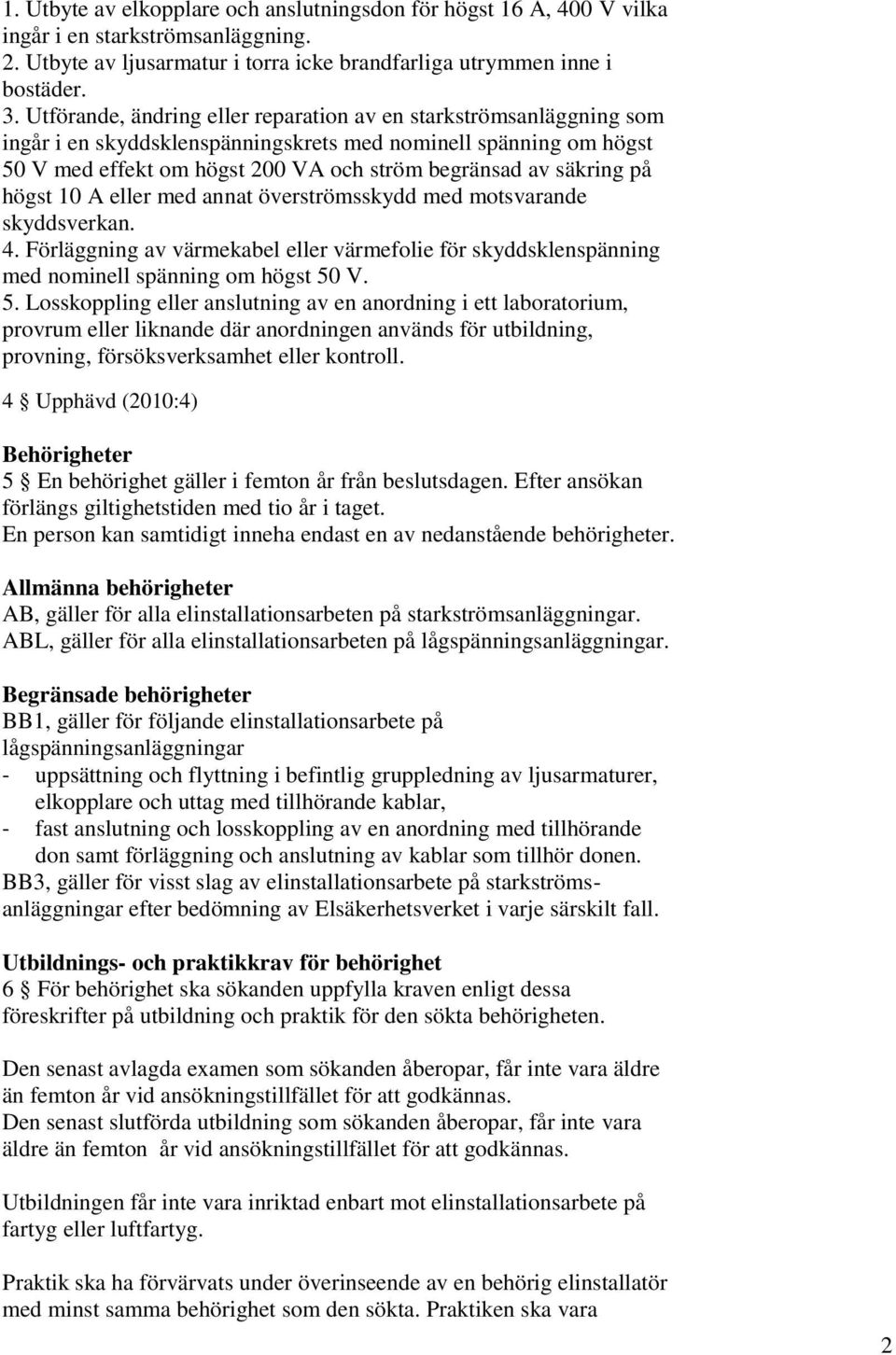 1. Utbyte av elkopplare och anslutningsdon för högst 16 A, 400 V vilka ingår i en starkströmsanläggning.
2. Utbyte av ljusarmatur i torra icke brandfarliga utrymmen inne i bostäder.
3. Utförande, ändring eller reparation av en starkströmsanläggning som ingår i en skyddsklenspänningskrets med nominell spänning om högst 50 V med effekt om högst 200 VA och ström begränsad av säkring på högst 10 A eller med annat överströmsskydd med motsvarande skyddsverkan.
4. Förläggning av värmekabel eller värmefolie för skyddsklenspänning med nominell spänning om högst 50 V.
5. Losskoppling eller anslutning av en anordning i ett laboratorium, provrum eller liknande där anordningen används för utbildning, provning, försöksverksamhet eller kontroll.

4 § Upphävd (2010:4)

Behörigheter
5 § En behörighet gäller i femton år från beslutsdagen. Efter ansökan förlängs giltighetstiden med tio år i taget.
En person kan samtidigt inneha endast en av nedanstående behörigheter.

Allmänna behörigheter
AB, gäller för alla elinstallationsarbeten på starkströmsanläggningar.
ABL, gäller för alla elinstallationsarbeten på lågspänningsanläggningar.

Begränsade behörigheter
BB1, gäller för följande elinstallationsarbete på lågspänningsanläggningar
- uppsättning och flyttning i befintlig gruppledning av ljusarmaturer, elkopplare och uttag med tillhörande kablar,
- fast anslutning och losskoppling av en anordning med tillhörande don samt förläggning och anslutning av kablar som tillhör donen.
BB3, gäller för visst slag av elinstallationsarbete på starkströmsanläggningar efter bedömning av Elsäkerhetsverket i varje särskilt fall.

Utbildnings- och praktikkrav för behörighet
6 § För behörighet ska sökanden uppfylla kraven enligt dessa föreskrifter på utbildning och praktik för den sökta behörigheten.

Den senast avlagda examen som sökanden åberopar, får inte vara äldre än femton år vid ansökningstillfället för att godkännas.
Den senast slutförda utbildning som sökanden åberopar, får inte vara äldre än femton år vid ansökningstillfället för att godkännas.

Utbildningen får inte vara inriktad enbart mot elinstallationsarbete på fartyg eller luftfartyg.

Praktik ska ha förvärvats under överinseende av en behörig elinstallatör med minst samma behörighet som den sökta. Praktiken ska vara

2